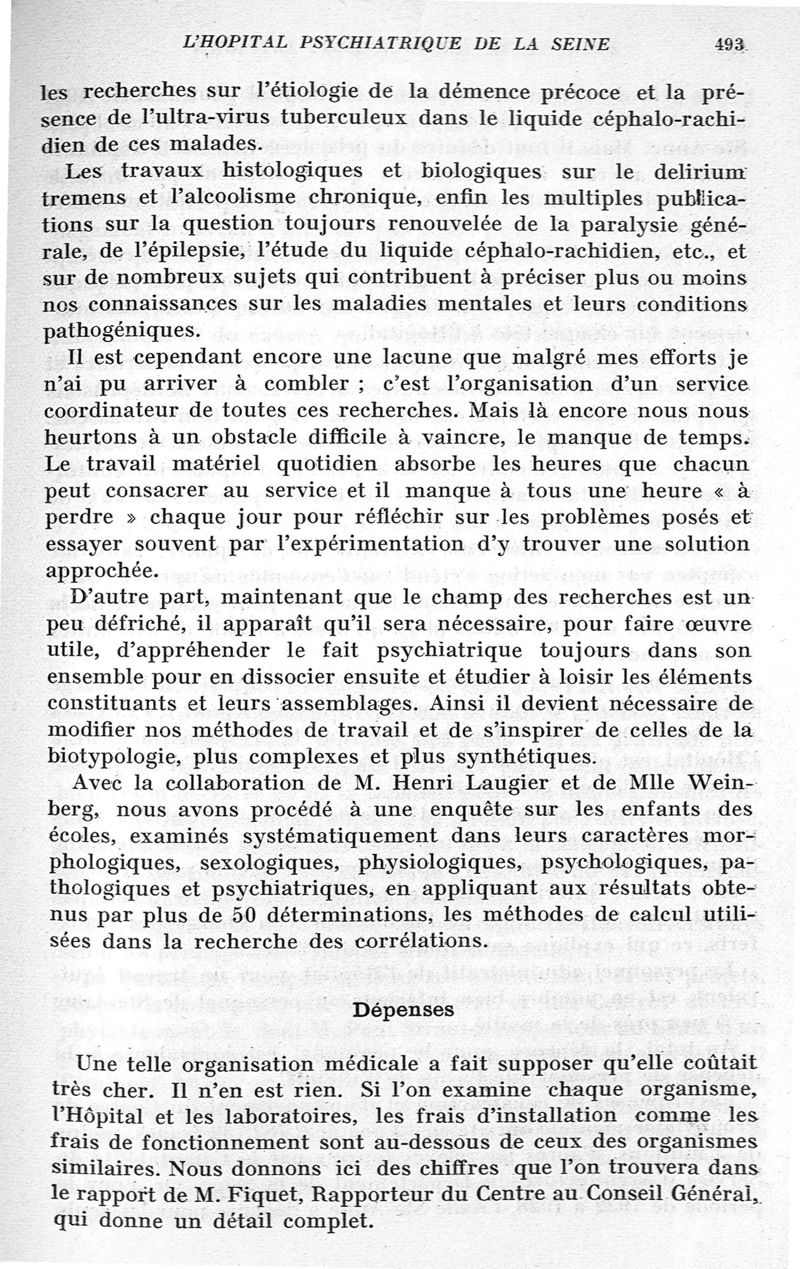 L'HOPITAL PSYCHIATRIQUE DE LA SEINE 493

les recherches sur l'étiologie de la démence précoce et la présence de l'ultra-virus tuberculeux dans le liquide céphalo-rachidien de ces malades.

Les travaux histologiques et biologiques sur le delirium tremens et l'alcoolisme chronique, enfin les multiples publications sur la question toujours renouvelée de la paralysie générale, de l'épilepsie, l'étude du liquide céphalo-rachidien, etc., et sur de nombreux sujets qui contribuent à préciser plus ou moins nos connaissances sur les maladies mentales et leurs conditions pathogéniques.

Il est cependant encore une lacune que malgré mes efforts je n'ai pu arriver à combler ; c'est l'organisation d'un service coordinateur de toutes ces recherches. Mais là encore nous nous heurtons à un obstacle difficile à vaincre, le manque de temps. Le travail matériel quotidien absorbe les heures que chacun peut consacrer au service et il manque à tous une heure « à perdre » chaque jour pour réfléchir sur les problèmes posés et essayer souvent par l'expérimentation d'y trouver une solution approchée.

D'autre part, maintenant que le champ des recherches est un peu défriché, il apparaît qu'il sera nécessaire, pour faire œuvre utile, d'appréhender le fait psychiatrique toujours dans son ensemble pour en dissocier ensuite et étudier à loisir les éléments constituants et leurs assemblages. Ainsi il devient nécessaire de modifier nos méthodes de travail et de s'inspirer de celles de la biotypologie, plus complexes et plus synthétiques.

Avec la collaboration de M. Henri Laugier et de Mlle Weinberg, nous avons procédé à une enquête sur les enfants des écoles, examinés systématiquement dans leurs caractères morphologiques, sexologiques, physiologiques, psychologiques, pathologiques et psychiatriques, en appliquant aux résultats obtenus par plus de 50 déterminations, les méthodes de calcul utilisées dans la recherche des corrélations.

Dépenses

Une telle organisation médicale a fait supposer qu'elle coûtait très cher. Il n'en est rien. Si l'on examine chaque organisme, l'Hôpital et les laboratoires, les frais d'installation comme les frais de fonctionnement sont au-dessous de ceux des organismes similaires. Nous donnons ici des chiffres que l'on trouvera dans le rapport de M. Fiquet, Rapporteur du Centre au Conseil Général, qui donne un détail complet.